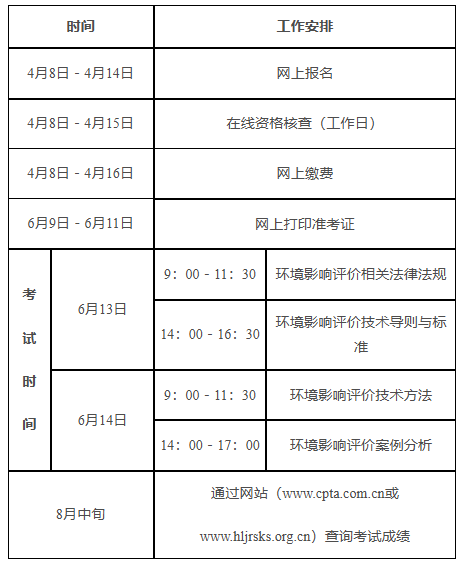 | 时间 | | 工作安排 | |
|---|---|---|---|
| 4月8日 - 4月14日 | | 网上报名 | |
| 4月8日 - 4月15日 | | 在线资格核查（工作日） | |
| 4月8日 - 4月16日 | | 网上缴费 | |
| 6月9日 - 6月11日 | | 网上打印准考证 | |
| 考试时间 | 6月13日 | 9：00 - 11：30 | 环境影响评价相关法律法规 |
| | | 14：00 - 16：30 | 环境影响评价技术导则与标准 |
| | 6月14日 | 9：00 - 11：30 | 环境影响评价技术方法 |
| | | 14：00 - 17：00 | 环境影响评价案例分析 |
| 8月中旬 | | 通过网站（www.cpta.com.cn或www.hljrsks.org.cn）查询考试成绩 | |